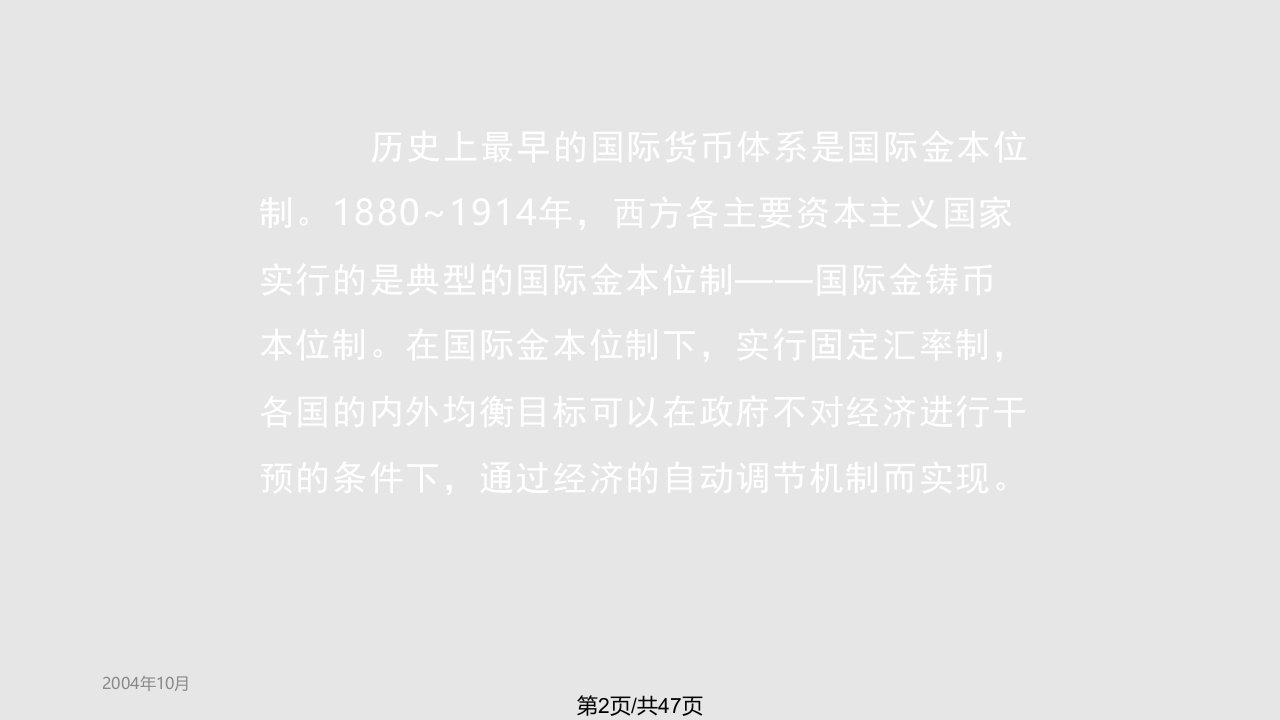 历史上最早的国际货币体系是国际金本位制。1880~1914年，西方各主要资本主义国家实行的是典型的国际金本位制——国际金铸币本位制。在国际金本位制下，实行固定汇率制，各国的内外均衡目标可以在政府不对经济进行干预的条件下，通过经济的自动调节机制而实现。

2004年10月

第2页/共47页